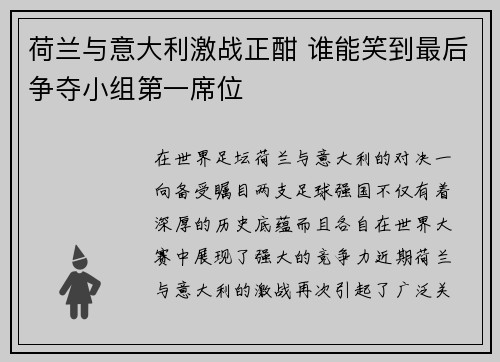 荷兰与意大利激战正酣 谁能笑到最后争夺小组第一席位

在世界足坛荷兰与意大利的对决一向备受瞩目两支足球强国不仅有着深厚的历史底蕴而且各自在世界大赛中展现了强大的竞争力近期荷兰与意大利的激战再次引起了广泛关